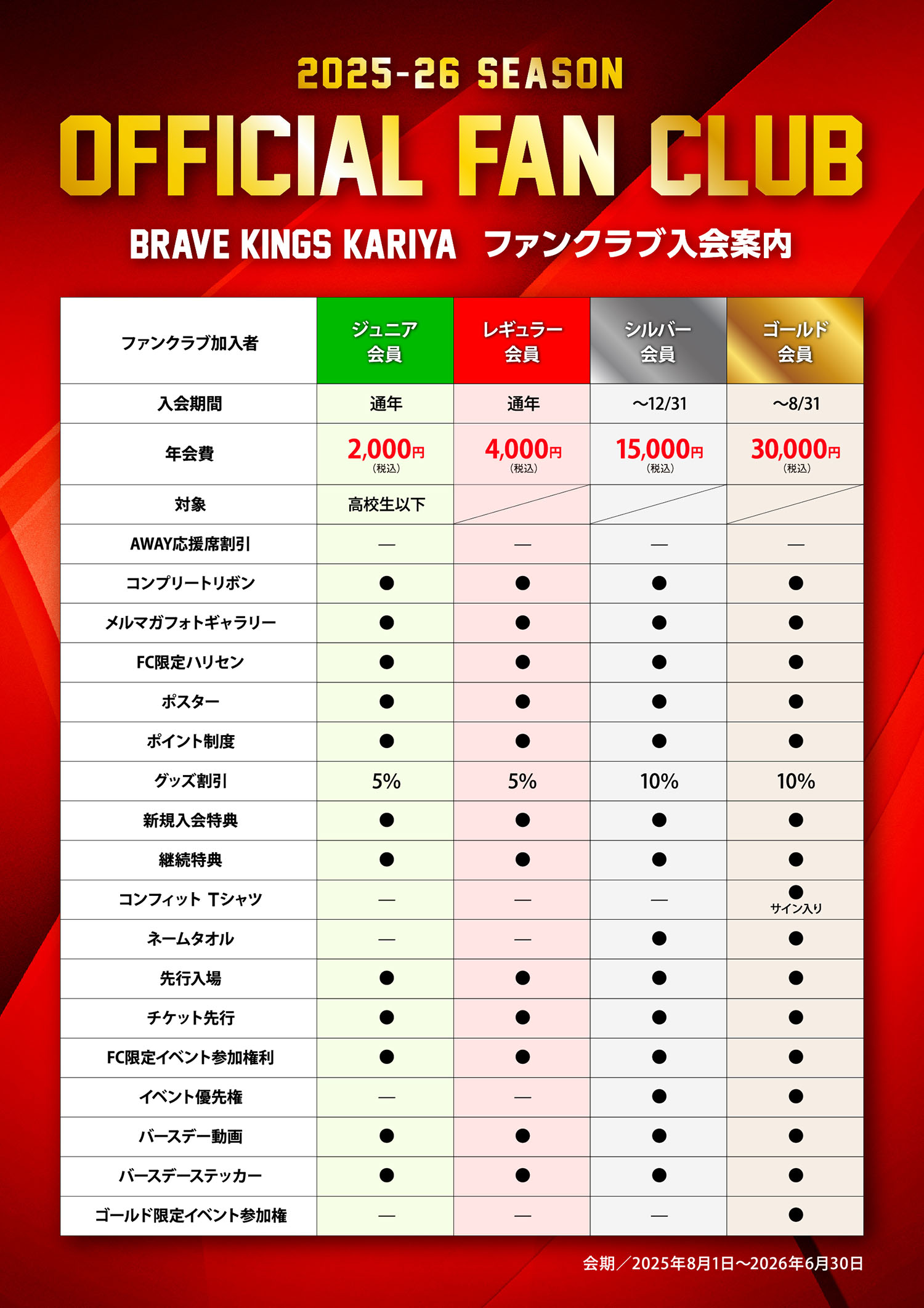 2025-26 SEASON

OFFICIAL FAN CLUB

BRAVE KINGS KARIYA　ファンクラブ入会案内

| ファンクラブ加入者 | ジュニア会員 | レギュラー会員 | シルバー会員 | ゴールド会員 |
|---|---|---|---|---|
| 入会期間 | 通年 | 通年 | ～12/31 | ～8/31 |
| 年会費 | 2,000円（税込） | 4,000円（税込） | 15,000円（税込） | 30,000円（税込） |
| 対象 | 高校生以下 | | | |
| AWAY応援席割引 | — | — | — | — |
| コンプリートリボン | ● | ● | ● | ● |
| メルマガフォトギャラリー | ● | ● | ● | ● |
| FC限定ハリセン | ● | ● | ● | ● |
| ポスター | ● | ● | ● | ● |
| ポイント制度 | ● | ● | ● | ● |
| グッズ割引 | 5% | 5% | 10% | 10% |
| 新規入会特典 | ● | ● | ● | ● |
| 継続特典 | ● | ● | ● | ● |
| コンフィット Tシャツ | — | — | — | ● サイン入り |
| ネームタオル | — | — | ● | ● |
| 先行入場 | ● | ● | ● | ● |
| チケット先行 | ● | ● | ● | ● |
| FC限定イベント参加権利 | ● | ● | ● | ● |
| イベント優先権 | — | — | ● | ● |
| バースデー動画 | ● | ● | ● | ● |
| バースデーステッカー | ● | ● | ● | ● |
| ゴールド限定イベント参加権 | — | — | — | ● |

会期／2025年8月1日～2026年6月30日